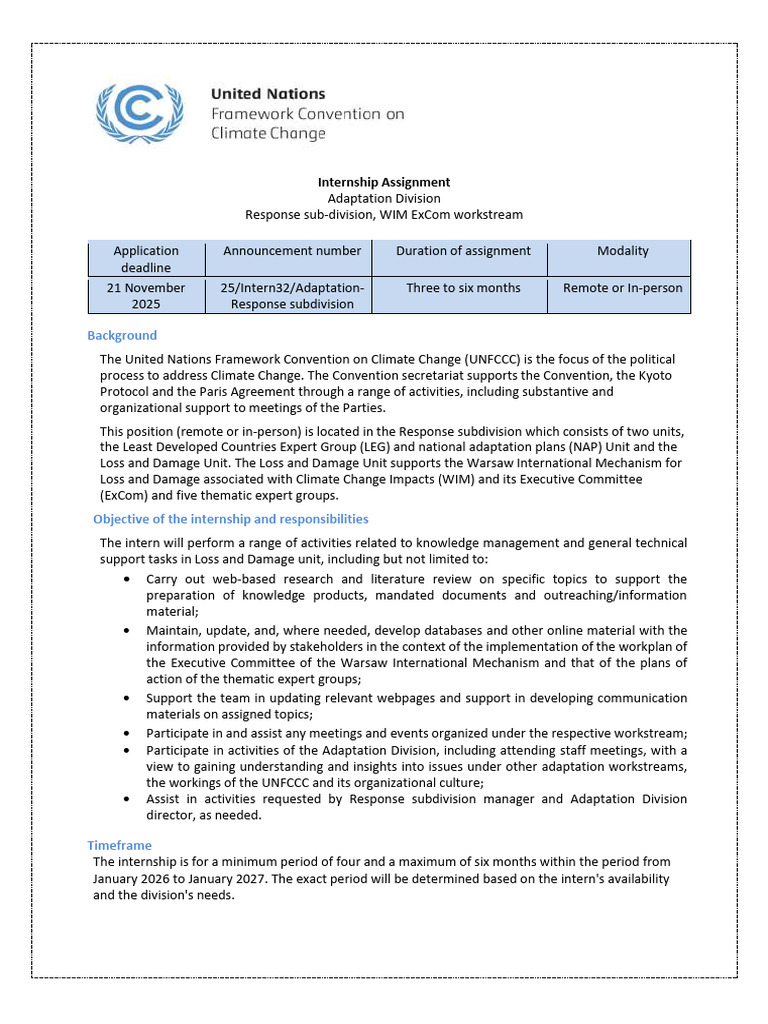 United Nations
Framework Convention on
Climate Change

Internship Assignment
Adaptation Division
Response sub-division, WIM ExCom workstream

| Application deadline | Announcement number | Duration of assignment | Modality |
|---|---|---|---|
| 21 November 2025 | 25/Intern32/Adaptation-Response subdivision | Three to six months | Remote or In-person |

Background

The United Nations Framework Convention on Climate Change (UNFCCC) is the focus of the political process to address Climate Change. The Convention secretariat supports the Convention, the Kyoto Protocol and the Paris Agreement through a range of activities, including substantive and organizational support to meetings of the Parties.

This position (remote or in-person) is located in the Response subdivision which consists of two units, the Least Developed Countries Expert Group (LEG) and national adaptation plans (NAP) Unit and the Loss and Damage Unit. The Loss and Damage Unit supports the Warsaw International Mechanism for Loss and Damage associated with Climate Change Impacts (WIM) and its Executive Committee (ExCom) and five thematic expert groups.

Objective of the internship and responsibilities

The intern will perform a range of activities related to knowledge management and general technical support tasks in Loss and Damage unit, including but not limited to:
• Carry out web-based research and literature review on specific topics to support the preparation of knowledge products, mandated documents and outreaching/information material;
• Maintain, update, and, where needed, develop databases and other online material with the information provided by stakeholders in the context of the implementation of the workplan of the Executive Committee of the Warsaw International Mechanism and that of the plans of action of the thematic expert groups;
• Support the team in updating relevant webpages and support in developing communication materials on assigned topics;
• Participate in and assist any meetings and events organized under the respective workstream;
• Participate in activities of the Adaptation Division, including attending staff meetings, with a view to gaining understanding and insights into issues under other adaptation workstreams, the workings of the UNFCCC and its organizational culture;
• Assist in activities requested by Response subdivision manager and Adaptation Division director, as needed.

Timeframe
The internship is for a minimum period of four and a maximum of six months within the period from January 2026 to January 2027. The exact period will be determined based on the intern's availability and the division's needs.